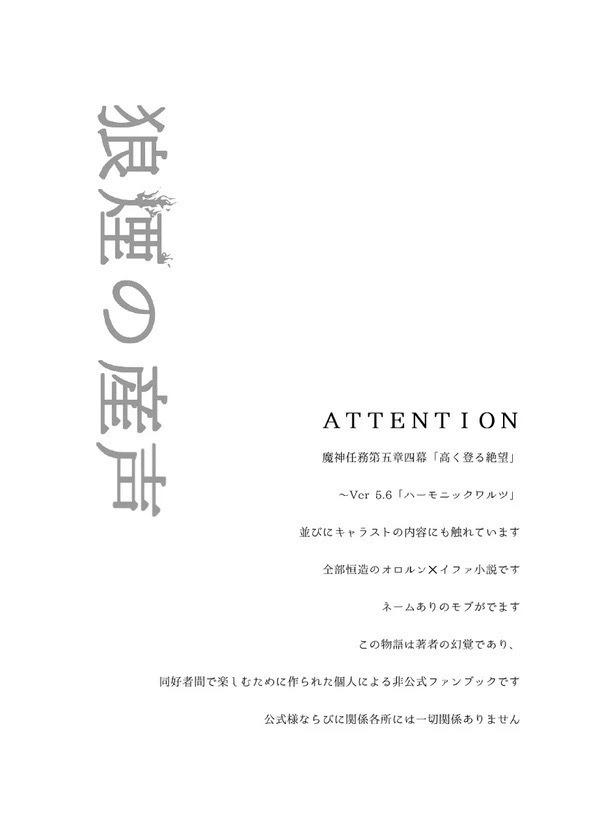 狼煙の産声

ATTENTION

魔神任務第五章四幕「高く登る絶望」

~Ver 5.6「ハーモニックワルツ」

並びにキャラストの内容にも触れています

全部恒造のオロルン×イファ小説です

ネームありのモブがでます

この物語は著者の幻覚であり、

同好者間で楽しむために作られた個人による非公式ファンブックです

公式様ならびに関係各所には一切関係ありません